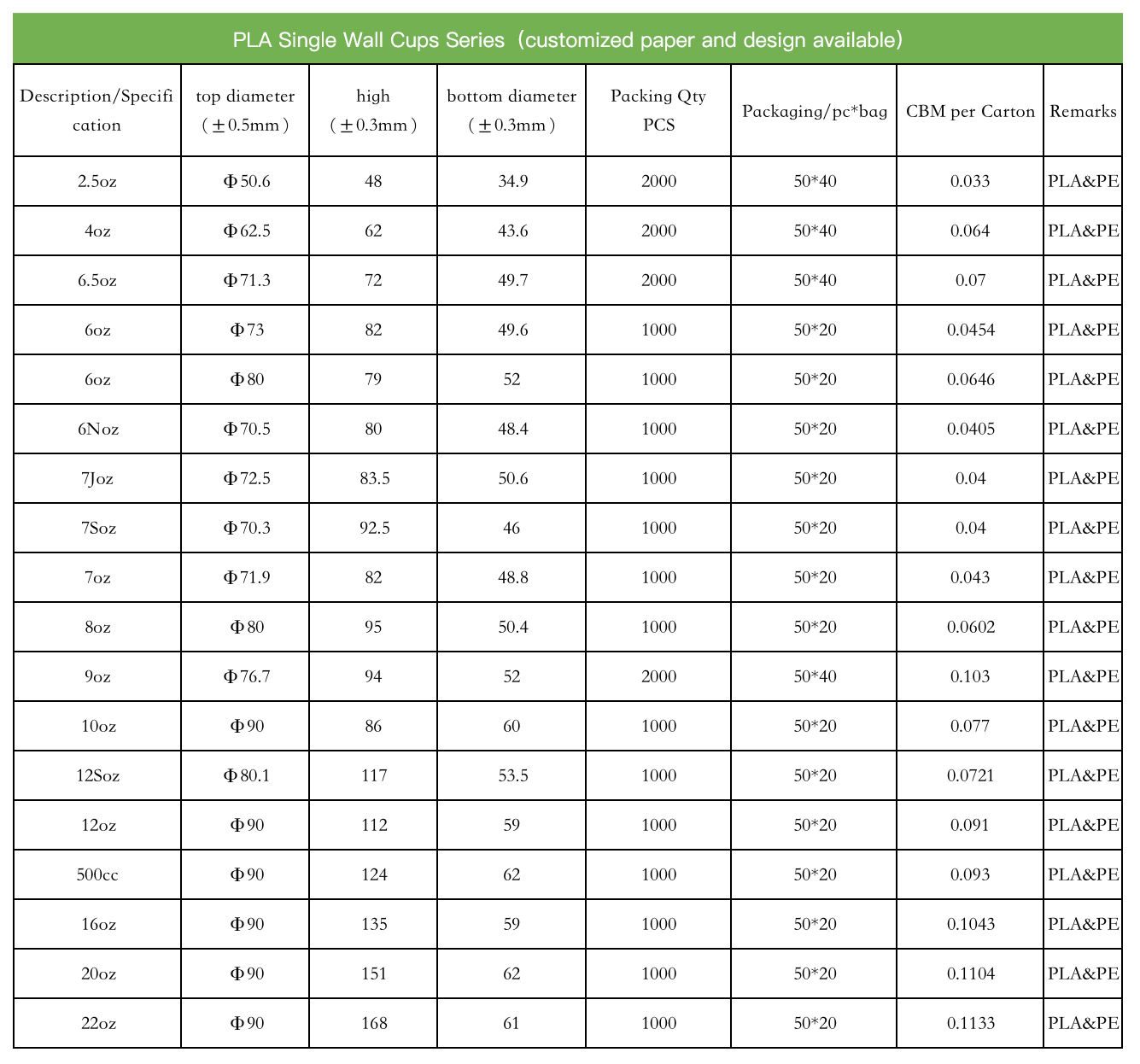 PLA Single Wall Cups Series（customized paper and design available)

| Description/Specification | top diameter (±0.5mm) | high (±0.3mm) | bottom diameter (±0.3mm) | Packing Qty PCS | Packaging/pc*bag | CBM per Carton | Remarks |
|---|---|---|---|---|---|---|---|
| 2.5oz | Φ50.6 | 48 | 34.9 | 2000 | 50*40 | 0.033 | PLA&PE |
| 4oz | Φ62.5 | 62 | 43.6 | 2000 | 50*40 | 0.064 | PLA&PE |
| 6.5oz | Φ71.3 | 72 | 49.7 | 2000 | 50*40 | 0.07 | PLA&PE |
| 6oz | Φ73 | 82 | 49.6 | 1000 | 50*20 | 0.0454 | PLA&PE |
| 6oz | Φ80 | 79 | 52 | 1000 | 50*20 | 0.0646 | PLA&PE |
| 6Noz | Φ70.5 | 80 | 48.4 | 1000 | 50*20 | 0.0405 | PLA&PE |
| 7Joz | Φ72.5 | 83.5 | 50.6 | 1000 | 50*20 | 0.04 | PLA&PE |
| 7Soz | Φ70.3 | 92.5 | 46 | 1000 | 50*20 | 0.04 | PLA&PE |
| 7oz | Φ71.9 | 82 | 48.8 | 1000 | 50*20 | 0.043 | PLA&PE |
| 8oz | Φ80 | 95 | 50.4 | 1000 | 50*20 | 0.0602 | PLA&PE |
| 9oz | Φ76.7 | 94 | 52 | 2000 | 50*40 | 0.103 | PLA&PE |
| 10oz | Φ90 | 86 | 60 | 1000 | 50*20 | 0.077 | PLA&PE |
| 12Soz | Φ80.1 | 117 | 53.5 | 1000 | 50*20 | 0.0721 | PLA&PE |
| 12oz | Φ90 | 112 | 59 | 1000 | 50*20 | 0.091 | PLA&PE |
| 500cc | Φ90 | 124 | 62 | 1000 | 50*20 | 0.093 | PLA&PE |
| 16oz | Φ90 | 135 | 59 | 1000 | 50*20 | 0.1043 | PLA&PE |
| 20oz | Φ90 | 151 | 62 | 1000 | 50*20 | 0.1104 | PLA&PE |
| 22oz | Φ90 | 168 | 61 | 1000 | 50*20 | 0.1133 | PLA&PE |